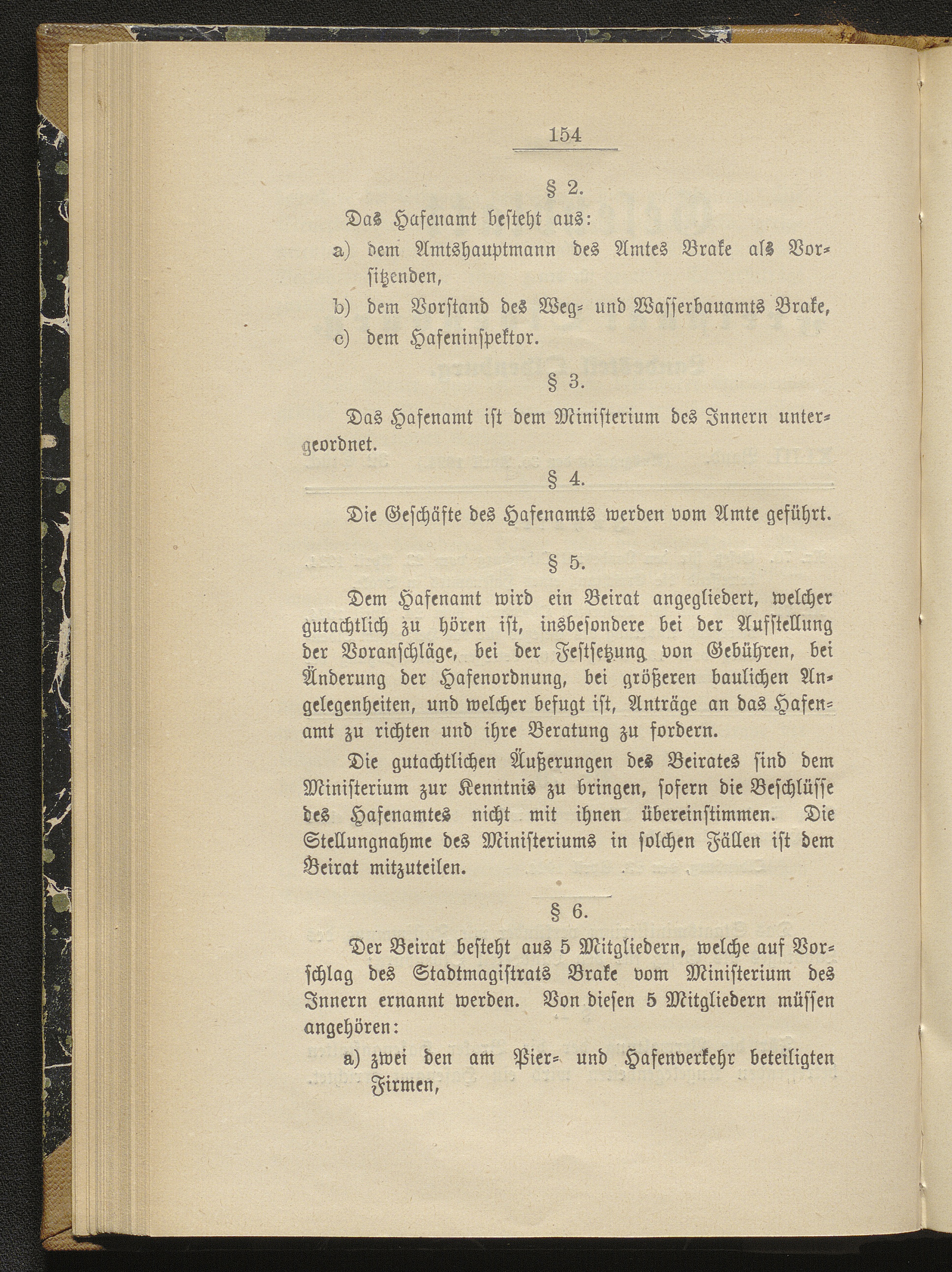 154

§ 2.

Das Hafenamt besteht aus:

a) dem Amtshauptmann des Amtes Brake als Vorsitzenden,

b) dem Vorstand des Weg- und Wasserbauamts Brake,

c) dem Hafeninspektor.

§ 3.

Das Hafenamt ist dem Ministerium des Innern untergeordnet.

§ 4.

Die Geschäfte des Hafenamts werden vom Amte geführt.

§ 5.

Dem Hafenamt wird ein Beirat angegliedert, welcher gutachtlich zu hören ist, insbesondere bei der Aufstellung der Voranschläge, bei der Festsetzung von Gebühren, bei Änderung der Hafenordnung, bei größeren baulichen Angelegenheiten, und welcher befugt ist, Anträge an das Hafenamt zu richten und ihre Beratung zu fordern.

Die gutachtlichen Äußerungen des Beirates sind dem Ministerium zur Kenntnis zu bringen, sofern die Beschlüsse des Hafenamtes nicht mit ihnen übereinstimmen. Die Stellungnahme des Ministeriums in solchen Fällen ist dem Beirat mitzuteilen.

§ 6.

Der Beirat besteht aus 5 Mitgliedern, welche auf Vorschlag des Stadtmagistrats Brake vom Ministerium des Innern ernannt werden. Von diesen 5 Mitgliedern müssen angehören:

a) zwei den am Pier- und Hafenverkehr beteiligten Firmen,